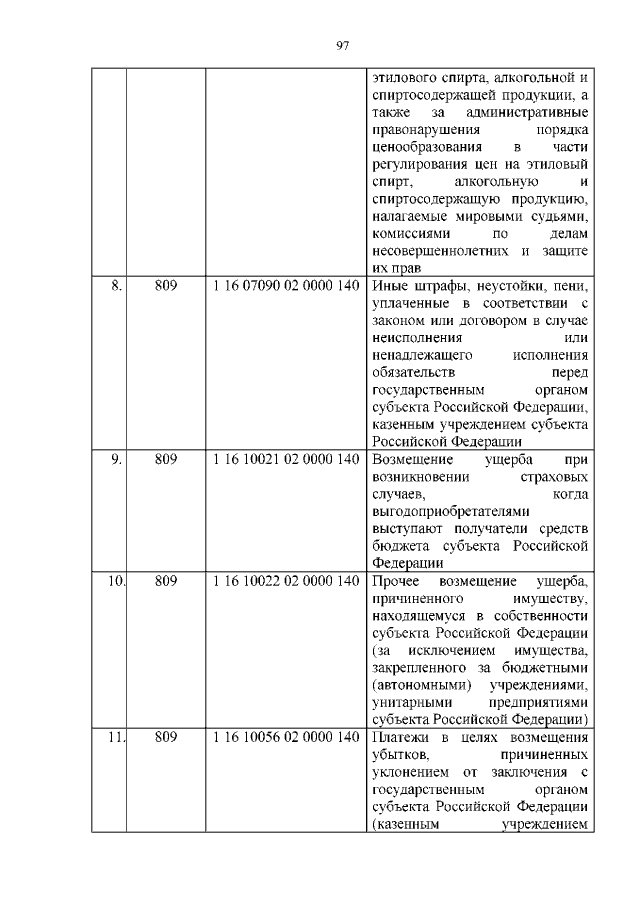 97

| | | | |
|---|---|---|---|
| | | | этилового спирта, алкогольной и спиртосодержащей продукции, а также за административные правонарушения порядка ценообразования в части регулирования цен на этиловый спирт, алкогольную и спиртосодержащую продукцию, налагаемые мировыми судьями, комиссиями по делам несовершеннолетних и защите их прав |
| 8. | 809 | 1 16 07090 02 0000 140 | Иные штрафы, неустойки, пени, уплаченные в соответствии с законом или договором в случае неисполнения или ненадлежащего исполнения обязательств перед государственным органом субъекта Российской Федерации, казенным учреждением субъекта Российской Федерации |
| 9. | 809 | 1 16 10021 02 0000 140 | Возмещение ущерба при возникновении страховых случаев, когда выгодоприобретателями выступают получатели средств бюджета субъекта Российской Федерации |
| 10. | 809 | 1 16 10022 02 0000 140 | Прочее возмещение ущерба, причиненного имуществу, находящемуся в собственности субъекта Российской Федерации (за исключением имущества, закрепленного за бюджетными (автономными) учреждениями, унитарными предприятиями субъекта Российской Федерации) |
| 11. | 809 | 1 16 10056 02 0000 140 | Платежи в целях возмещения убытков, причиненных уклонением от заключения с государственным органом субъекта Российской Федерации (казенным учреждением |